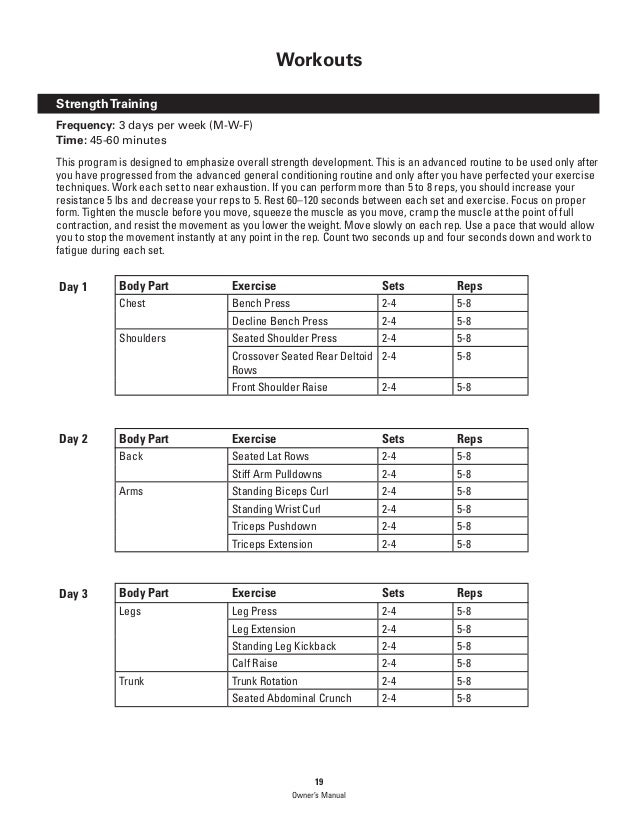 Workouts

Strength Training

Frequency: 3 days per week (M-W-F)
Time: 45-60 minutes

This program is designed to emphasize overall strength development. This is an advanced routine to be used only after you have progressed from the advanced general conditioning routine and only after you have perfected your exercise techniques. Work each set to near exhaustion. If you can perform more than 5 to 8 reps, you should increase your resistance 5 lbs and decrease your reps to 5. Rest 60–120 seconds between each set and exercise. Focus on proper form. Tighten the muscle before you move, squeeze the muscle as you move, cramp the muscle at the point of full contraction, and resist the movement as you lower the weight. Move slowly on each rep. Use a pace that would allow you to stop the movement instantly at any point in the rep. Count two seconds up and four seconds down and work to fatigue during each set.

Day 1

| Body Part | Exercise | Sets | Reps |
|---|---|---|---|
| Chest | Bench Press | 2-4 | 5-8 |
| | Decline Bench Press | 2-4 | 5-8 |
| Shoulders | Seated Shoulder Press | 2-4 | 5-8 |
| | Crossover Seated Rear Deltoid Rows | 2-4 | 5-8 |
| | Front Shoulder Raise | 2-4 | 5-8 |

Day 2

| Body Part | Exercise | Sets | Reps |
|---|---|---|---|
| Back | Seated Lat Rows | 2-4 | 5-8 |
| | Stiff Arm Pulldowns | 2-4 | 5-8 |
| Arms | Standing Biceps Curl | 2-4 | 5-8 |
| | Standing Wrist Curl | 2-4 | 5-8 |
| | Triceps Pushdown | 2-4 | 5-8 |
| | Triceps Extension | 2-4 | 5-8 |

Day 3

| Body Part | Exercise | Sets | Reps |
|---|---|---|---|
| Legs | Leg Press | 2-4 | 5-8 |
| | Leg Extension | 2-4 | 5-8 |
| | Standing Leg Kickback | 2-4 | 5-8 |
| | Calf Raise | 2-4 | 5-8 |
| Trunk | Trunk Rotation | 2-4 | 5-8 |
| | Seated Abdominal Crunch | 2-4 | 5-8 |

19
Owner's Manual